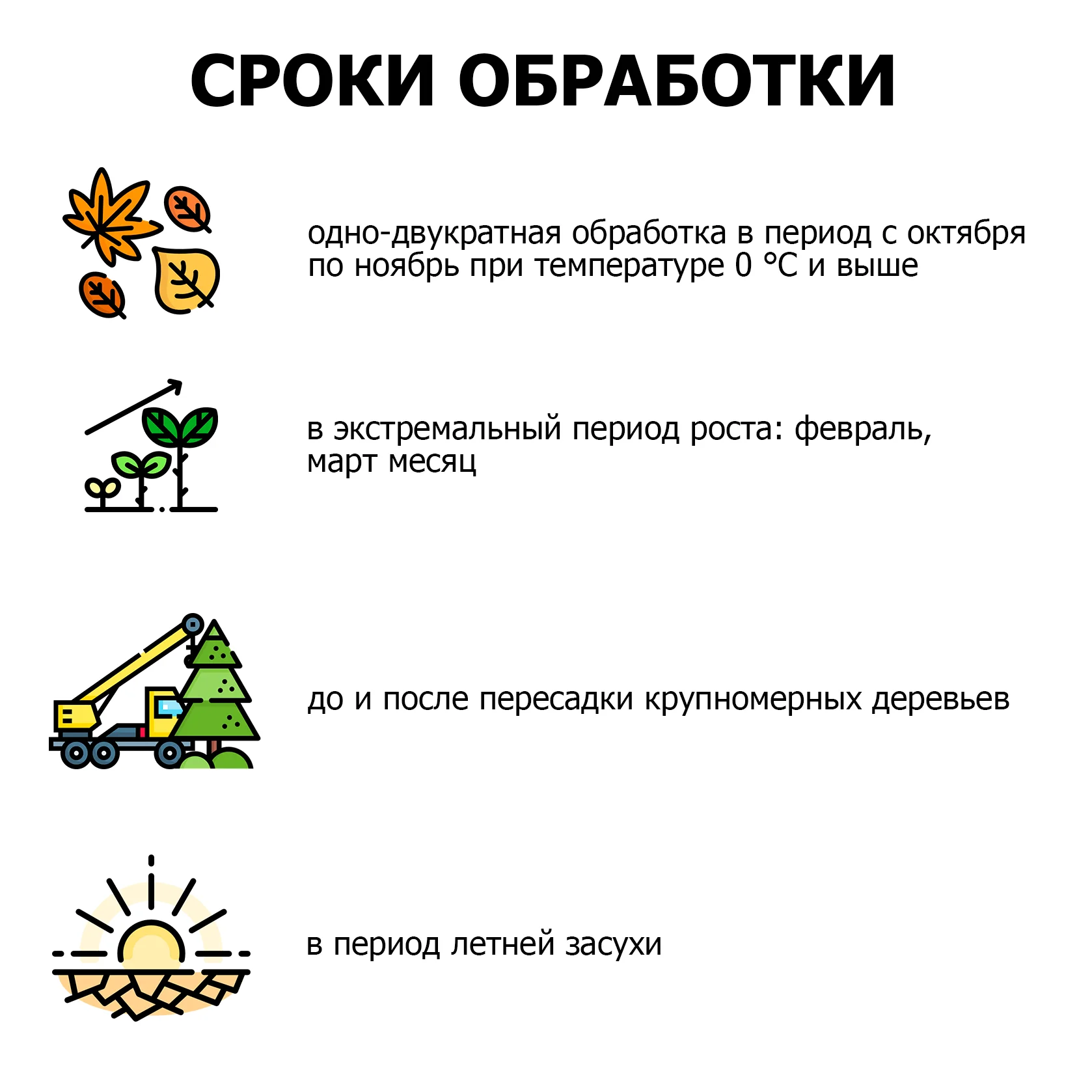 СРОКИ ОБРАБОТКИ

одно-двукратная обработка в период с октября по ноябрь при температуре 0 °C и выше

в экстремальный период роста: февраль, март месяц

до и после пересадки крупномерных деревьев

в период летней засухи